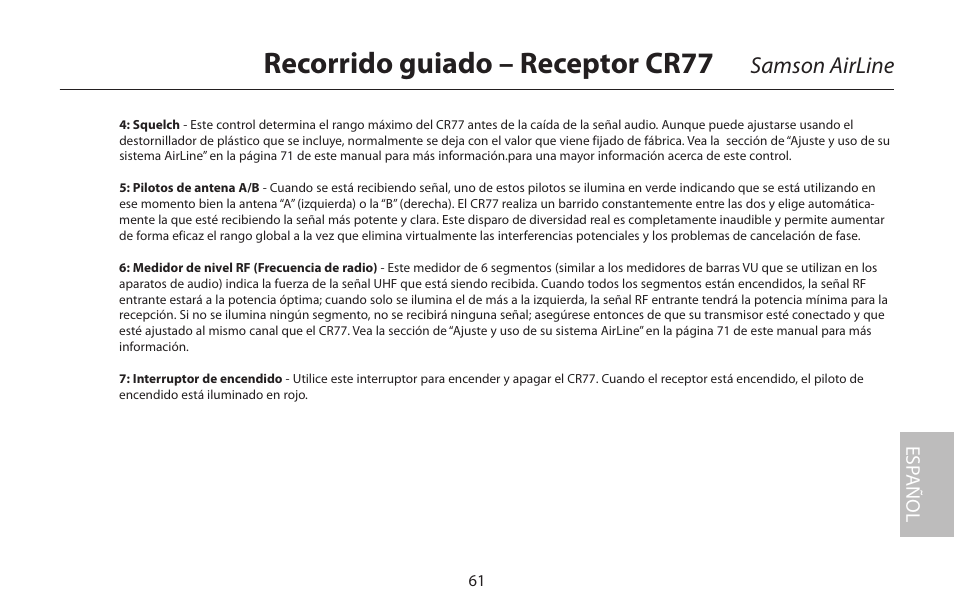 Recorrido guiado – Receptor CR77 Samson AirLine

4: Squelch - Este control determina el rango máximo del CR77 antes de la caída de la señal audio. Aunque puede ajustarse usando el destornillador de plástico que se incluye, normalmente se deja con el valor que viene fijado de fábrica. Vea la sección de "Ajuste y uso de su sistema AirLine" en la página 71 de este manual para más información.para una mayor información acerca de este control.

5: Pilotos de antena A/B - Cuando se está recibiendo señal, uno de estos pilotos se ilumina en verde indicando que se está utilizando en ese momento bien la antena "A" (izquierda) o la "B" (derecha). El CR77 realiza un barrido constantemente entre las dos y elige automáticamente la que esté recibiendo la señal más potente y clara. Este disparo de diversidad real es completamente inaudible y permite aumentar de forma eficaz el rango global a la vez que elimina virtualmente las interferencias potenciales y los problemas de cancelación de fase.

6: Medidor de nivel RF (Frecuencia de radio) - Este medidor de 6 segmentos (similar a los medidores de barras VU que se utilizan en los aparatos de audio) indica la fuerza de la señal UHF que está siendo recibida. Cuando todos los segmentos están encendidos, la señal RF entrante estará a la potencia óptima; cuando solo se ilumina el de más a la izquierda, la señal RF entrante tendrá la potencia mínima para la recepción. Si no se ilumina ningún segmento, no se recibirá ninguna señal; asegúrese entonces de que su transmisor esté conectado y que esté ajustado al mismo canal que el CR77. Vea la sección de "Ajuste y uso de su sistema AirLine" en la página 71 de este manual para más información.

7: Interruptor de encendido - Utilice este interruptor para encender y apagar el CR77. Cuando el receptor está encendido, el piloto de encendido está iluminado en rojo.

ESPAÑOL

61